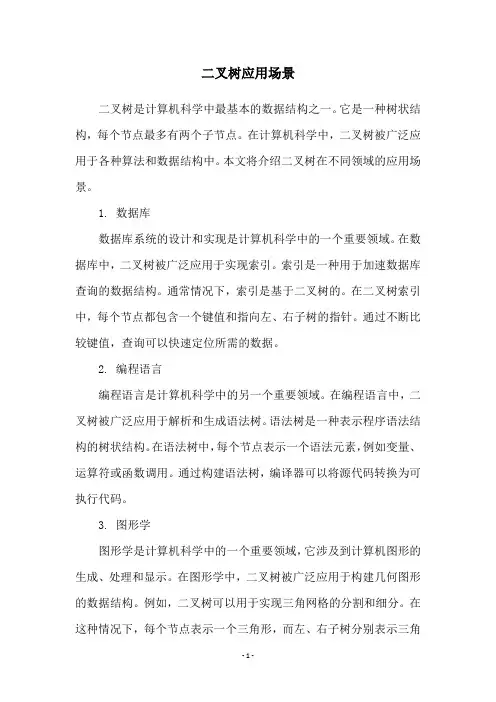 二叉树应用场景

二叉树是计算机科学中最基本的数据结构之一。它是一种树状结构，每个节点最多有两个子节点。在计算机科学中，二叉树被广泛应用于各种算法和数据结构中。本文将介绍二叉树在不同领域的应用场景。

1. 数据库

数据库系统的设计和实现是计算机科学中的一个重要领域。在数据库中，二叉树被广泛应用于实现索引。索引是一种用于加速数据库查询的数据结构。通常情况下，索引是基于二叉树的。在二叉树索引中，每个节点都包含一个键值和指向左、右子树的指针。通过不断比较键值，查询可以快速定位所需的数据。

2. 编程语言

编程语言是计算机科学中的另一个重要领域。在编程语言中，二叉树被广泛应用于解析和生成语法树。语法树是一种表示程序语法结构的树状结构。在语法树中，每个节点表示一个语法元素，例如变量、运算符或函数调用。通过构建语法树，编译器可以将源代码转换为可执行代码。

3. 图形学

图形学是计算机科学中的一个重要领域，它涉及到计算机图形的生成、处理和显示。在图形学中，二叉树被广泛应用于构建几何图形的数据结构。例如，二叉树可以用于实现三角网格的分割和细分。在这种情况下，每个节点表示一个三角形，而左、右子树分别表示三角

- 1 -